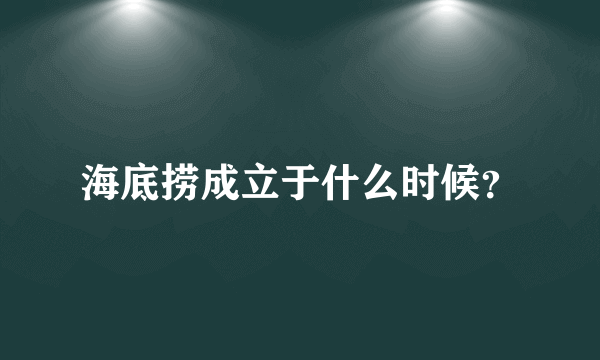 海底捞成立于什么时候?